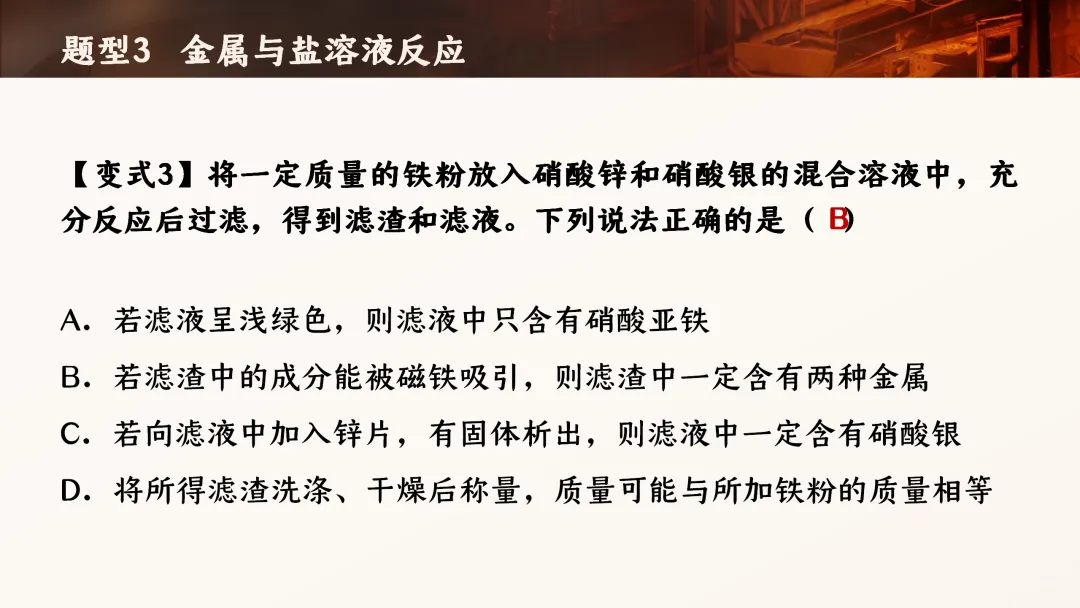 题型3 金属与盐溶液反应

【变式3】将一定质量的铁粉放入硝酸锌和硝酸银的混合溶液中，充分反应后过滤，得到滤渣和滤液。下列说法正确的是（B）

A．若滤液呈浅绿色，则滤液中只含有硝酸亚铁

B．若滤渣中的成分能被磁铁吸引，则滤渣中一定含有两种金属

C．若向滤液中加入锌片，有固体析出，则滤液中一定含有硝酸银

D．将所得滤渣洗涤、干燥后称量，质量可能与所加铁粉的质量相等